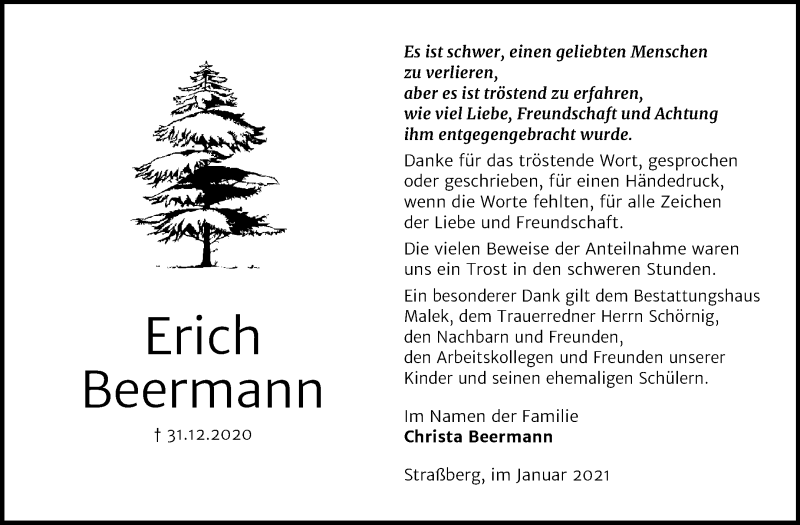 Erich
Beermann

† 31.12.2020

Es ist schwer, einen geliebten Menschen zu verlieren, aber es ist tröstend zu erfahren, wie viel Liebe, Freundschaft und Achtung ihm entgegengebracht wurde.

Danke für das tröstende Wort, gesprochen oder geschrieben, für einen Händedruck, wenn die Worte fehlten, für alle Zeichen der Liebe und Freundschaft.

Die vielen Beweise der Anteilnahme waren uns ein Trost in den schweren Stunden.

Ein besonderer Dank gilt dem Bestattungshaus Malek, dem Trauerredner Herrn Schörnig, den Nachbarn und Freunden, den Arbeitskollegen und Freunden unserer Kinder und seinen ehemaligen Schülern.

Im Namen der Familie
Christa Beermann

Straßberg, im Januar 2021